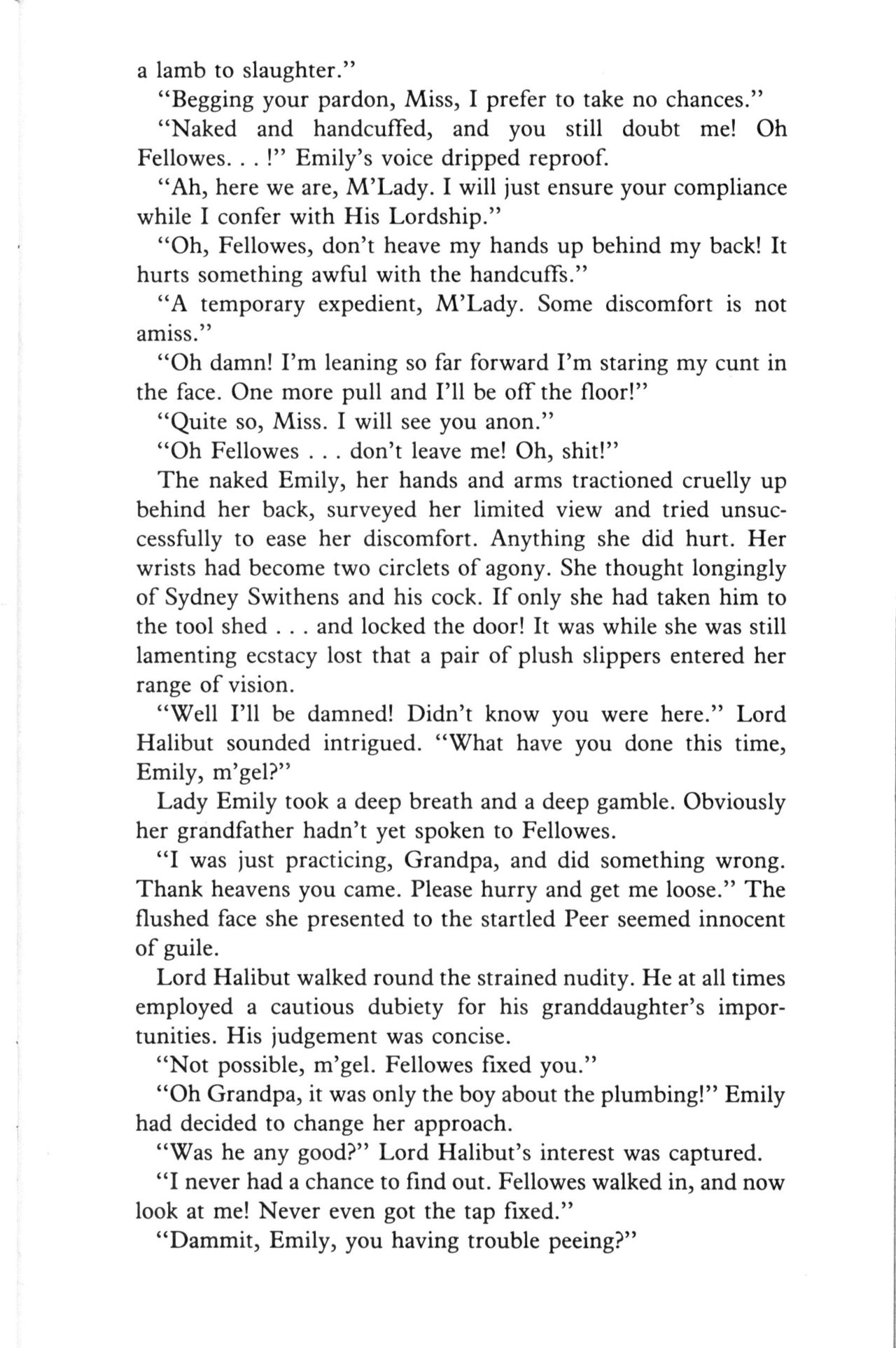 a lamb to slaughter."

"Begging your pardon, Miss, I prefer to take no chances."

"Naked and handcuffed, and you still doubt me! Oh Fellowes. . . !" Emily's voice dripped reproof.

"Ah, here we are, M'Lady. I will just ensure your compliance while I confer with His Lordship."

"Oh, Fellowes, don't heave my hands up behind my back! It hurts something awful with the handcuffs."

"A temporary expedient, M'Lady. Some discomfort is not amiss."

"Oh damn! I'm leaning so far forward I'm staring my cunt in the face. One more pull and I'll be off the floor!"

"Quite so, Miss. I will see you anon."

"Oh Fellowes . . . don't leave me! Oh, shit!"

The naked Emily, her hands and arms tractioned cruelly up behind her back, surveyed her limited view and tried unsuccessfully to ease her discomfort. Anything she did hurt. Her wrists had become two circlets of agony. She thought longingly of Sydney Swithens and his cock. If only she had taken him to the tool shed . . . and locked the door! It was while she was still lamenting ecstacy lost that a pair of plush slippers entered her range of vision.

"Well I'll be damned! Didn't know you were here." Lord Halibut sounded intrigued. "What have you done this time, Emily, m'gel?"

Lady Emily took a deep breath and a deep gamble. Obviously her grandfather hadn't yet spoken to Fellowes.

"I was just practicing, Grandpa, and did something wrong. Thank heavens you came. Please hurry and get me loose." The flushed face she presented to the startled Peer seemed innocent of guile.

Lord Halibut walked round the strained nudity. He at all times employed a cautious dubiety for his granddaughter's importunities. His judgement was concise.

"Not possible, m'gel. Fellowes fixed you."

"Oh Grandpa, it was only the boy about the plumbing!" Emily had decided to change her approach.

"Was he any good?" Lord Halibut's interest was captured.

"I never had a chance to find out. Fellowes walked in, and now look at me! Never even got the tap fixed."

"Dammit, Emily, you having trouble peeing?"